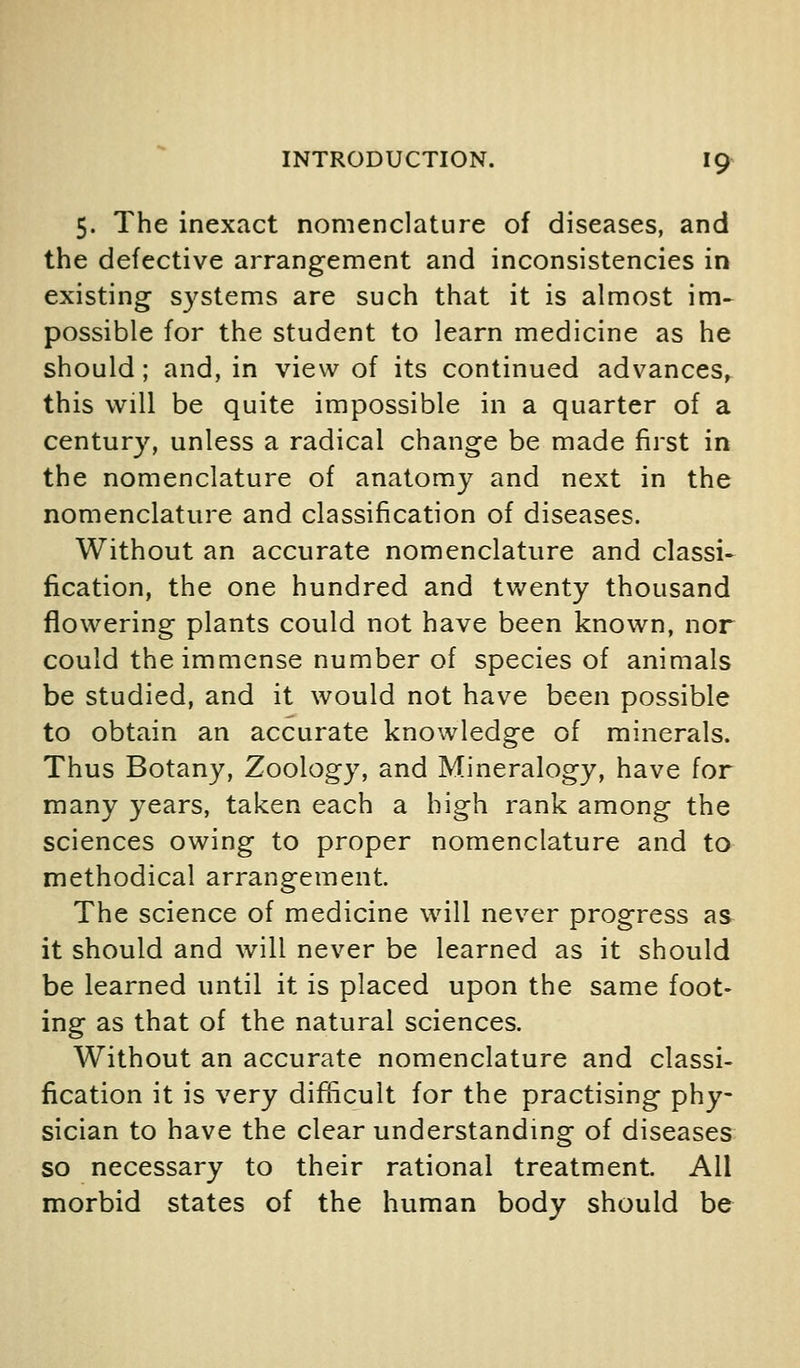 INTRODUCTION. 19

5. The inexact nomenclature of diseases, and the defective arrangement and inconsistencies in existing systems are such that it is almost impossible for the student to learn medicine as he should; and, in view of its continued advances, this will be quite impossible in a quarter of a century, unless a radical change be made first in the nomenclature of anatomy and next in the nomenclature and classification of diseases.

Without an accurate nomenclature and classification, the one hundred and twenty thousand flowering plants could not have been known, nor could the immense number of species of animals be studied, and it would not have been possible to obtain an accurate knowledge of minerals. Thus Botany, Zoology, and Mineralogy, have for many years, taken each a high rank among the sciences owing to proper nomenclature and to methodical arrangement.

The science of medicine will never progress as it should and will never be learned as it should be learned until it is placed upon the same footing as that of the natural sciences.

Without an accurate nomenclature and classification it is very difficult for the practising physician to have the clear understanding of diseases so necessary to their rational treatment. All morbid states of the human body should be